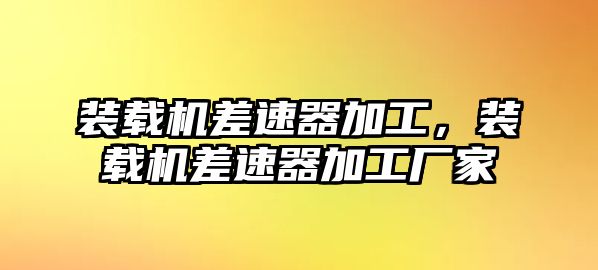 装载机差速器加工，装载机差速器加工厂家